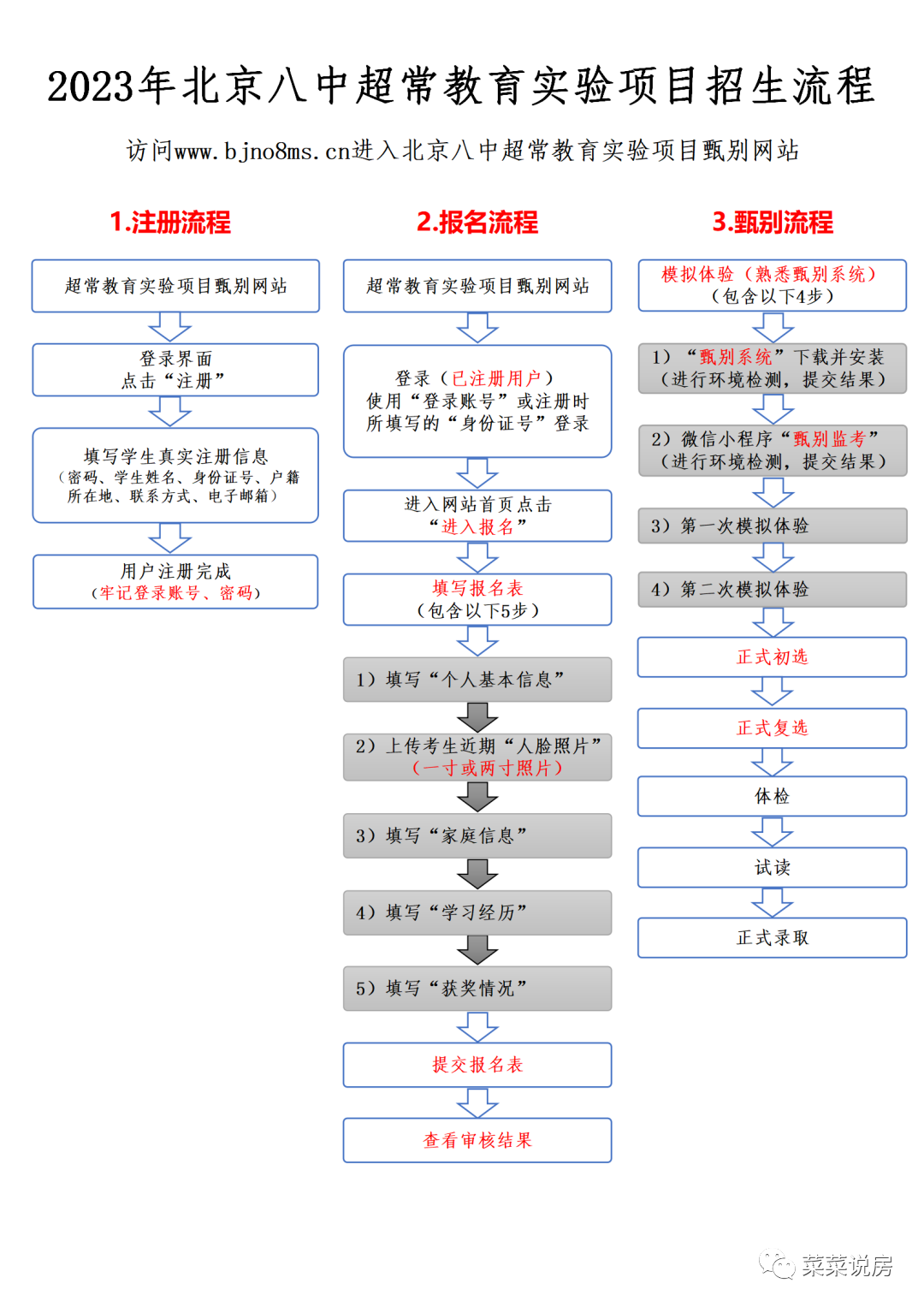 2023年北京八中超常教育实验项目招生流程

访问www.bjno8ms.cn进入北京八中超常教育实验项目甄别网站

1.注册流程

超常教育实验项目甄别网站

登录界面
点击“注册”

填写学生真实注册信息
（密码、学生姓名、身份证号、户籍所在地、联系方式、电子邮箱）

用户注册完成
（牢记登录账号、密码）

2.报名流程

超常教育实验项目甄别网站

登录（已注册用户）
使用“登录账号”或注册时所填写的“身份证号”登录

进入网站首页点击
“进入报名”

填写报名表
（包含以下5步）

1）填写“个人基本信息”

2）上传考生近期“人脸照片”
（一寸或两寸照片）

3）填写“家庭信息”

4）填写“学习经历”

5）填写“获奖情况”

提交报名表

查看审核结果

3.甄别流程

模拟体验（熟悉甄别系统）
（包含以下4步）

1）“甄别系统”下载并安装
（进行环境检测，提交结果）

2）微信小程序“甄别监考”
（进行环境检测，提交结果）

3）第一次模拟体验

4）第二次模拟体验

正式初选

正式复选

体检

试读

正式录取

菜菜说房